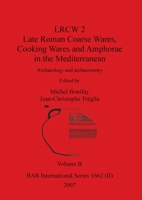 LRCW 2
Late Roman Coarse Wares, Cooking Wares and Amphorae in the Mediterranean

Archaeology and archaeometry

Edited by

Michel Bonifay
Jean-Christophe Tréglia

Volume II

BAR International Series 1662 (II)
2007